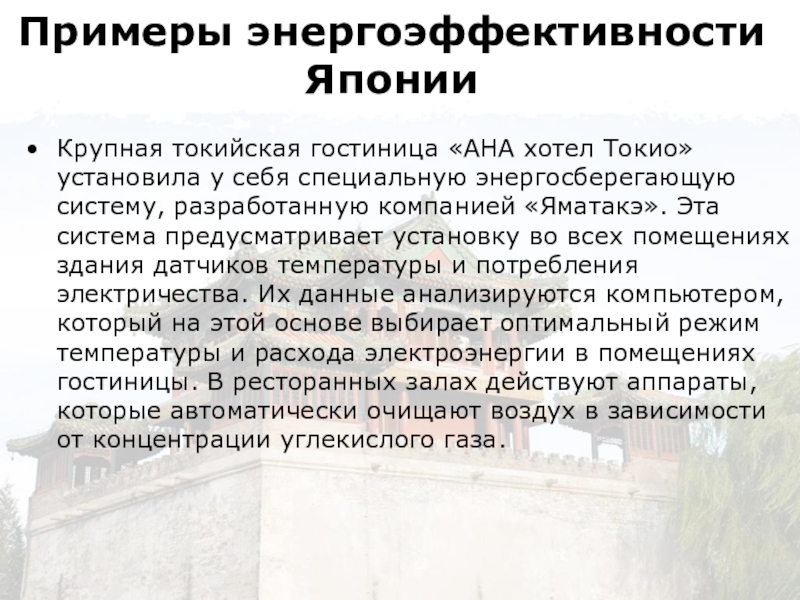 Примеры энергоэффективности Японии

• Крупная токийская гостиница «АНА хотел Токио» установила у себя специальную энергосберегающую систему, разработанную компанией «Яматакэ». Эта система предусматривает установку во всех помещениях здания датчиков температуры и потребления электричества. Их данные анализируются компьютером, который на этой основе выбирает оптимальный режим температуры и расхода электроэнергии в помещениях гостиницы. В ресторанных залах действуют аппараты, которые автоматически очищают воздух в зависимости от концентрации углекислого газа.